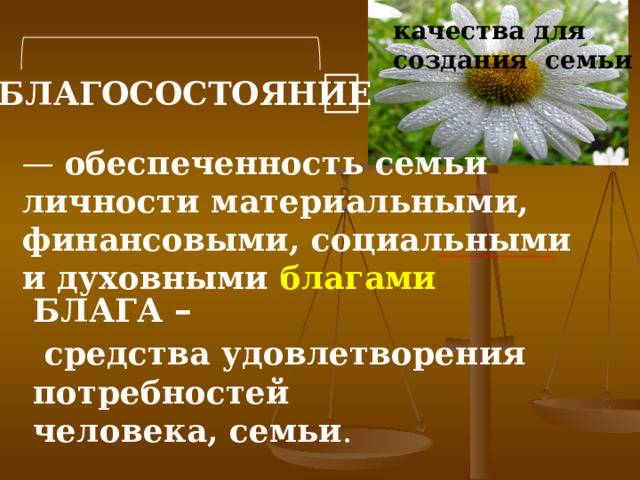 качества для создания семьи

БЛАГОСОСТОЯНИЕ

— обеспеченность семьи личности материальными, финансовыми, социальными и духовными благами

БЛАГА –

средства удовлетворения потребностей человека, семьи.